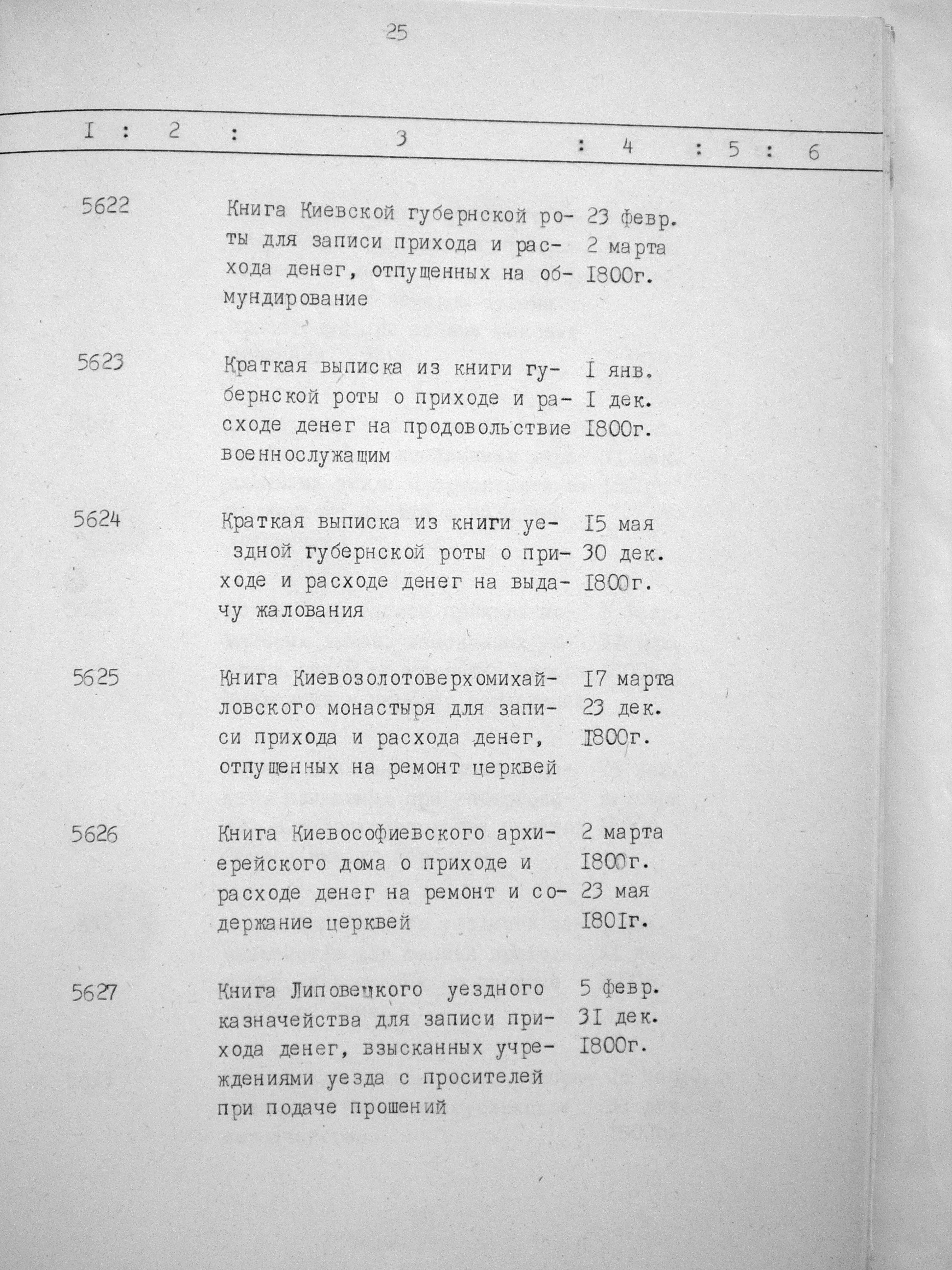 25

| I | 2 | 3 | 4 | 5 | 6 |
|---|---|---|---|---|---|
| 5622 | | Книга Киевской губернской роты для записи прихода и расхода денег, отпущенных на обмундирование | 23 февр. 2 марта I800г. | | |
| 5623 | | Краткая выписка из книги губернской роты о приходе и расходе денег на продовольствие военнослужащим | I янв. I дек. I800г. | | |
| 5624 | | Краткая выписка из книги уездной губернской роты о приходе и расходе денег на выдачу жалования | I5 мая 30 дек. I800г. | | |
| 5625 | | Книга Киевозолотоверхомихайловского монастыря для записи прихода и расхода денег, отпущенных на ремонт церквей | I7 марта 23 дек. I800г. | | |
| 5626 | | Книга Киевософиевского архиерейского дома о приходе и расходе денег на ремонт и содержание церквей | 2 марта I800г. 23 мая I80Iг. | | |
| 5627 | | Книга Липовецкого уездного казначейства для записи прихода денег, взысканных учреждениями уезда с просителей при подаче прошений | 5 февр. 3I дек. I800г. | | |